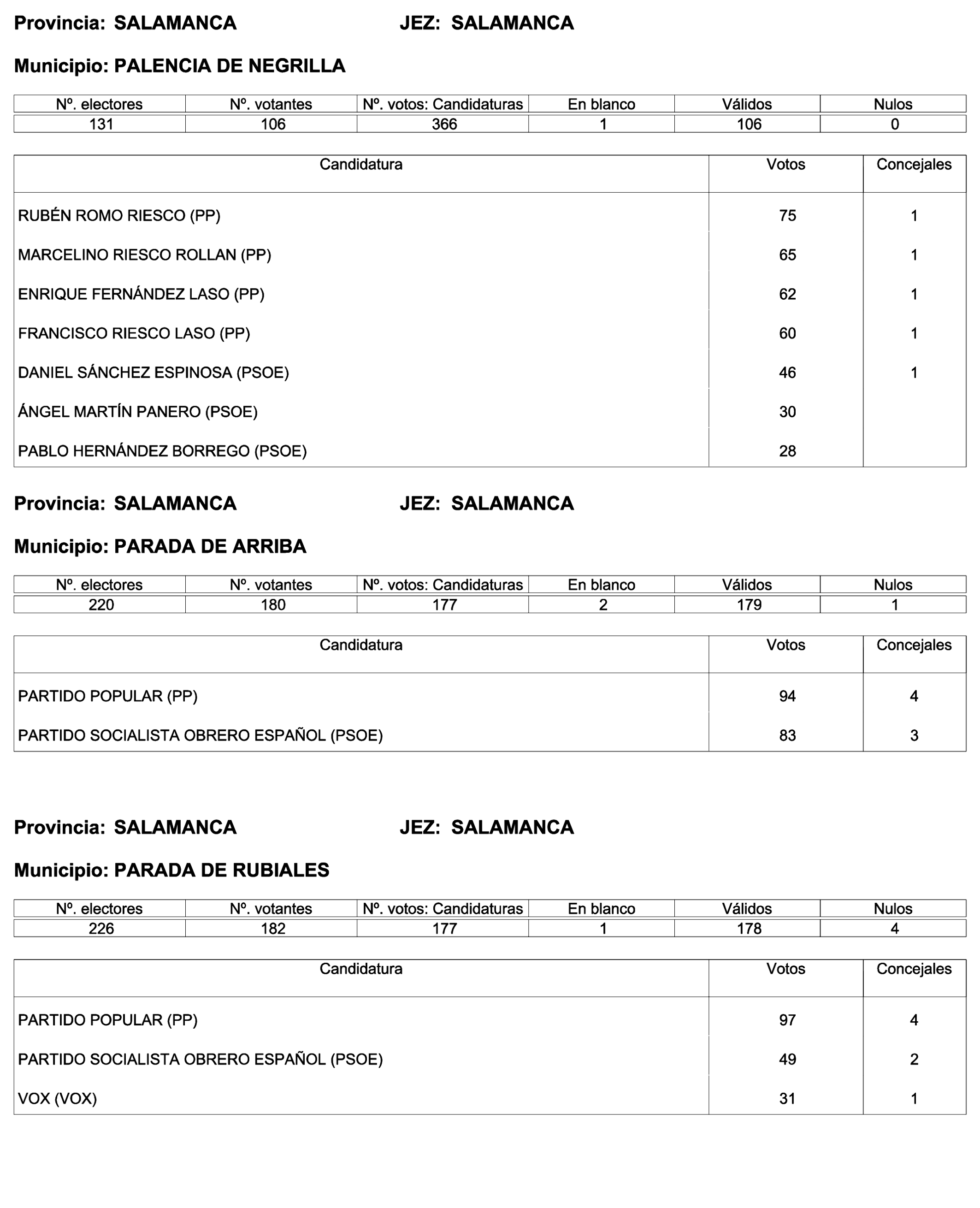 Provincia: SALAMANCA JEZ: SALAMANCA

Municipio: PALENCIA DE NEGRILLA

| Nº. electores | Nº. votantes | Nº. votos: Candidaturas | En blanco | Válidos | Nulos |
|---|---|---|---|---|---|
| 131 | 106 | 366 | 1 | 106 | 0 |

| Candidatura | Votos | Concejales |
|---|---|---|
| RUBÉN ROMO RIESCO (PP) | 75 | 1 |
| MARCELINO RIESCO ROLLAN (PP) | 65 | 1 |
| ENRIQUE FERNÁNDEZ LASO (PP) | 62 | 1 |
| FRANCISCO RIESCO LASO (PP) | 60 | 1 |
| DANIEL SÁNCHEZ ESPINOSA (PSOE) | 46 | 1 |
| ÁNGEL MARTÍN PANERO (PSOE) | 30 | |
| PABLO HERNÁNDEZ BORREGO (PSOE) | 28 | |

Provincia: SALAMANCA JEZ: SALAMANCA

Municipio: PARADA DE ARRIBA

| Nº. electores | Nº. votantes | Nº. votos: Candidaturas | En blanco | Válidos | Nulos |
|---|---|---|---|---|---|
| 220 | 180 | 177 | 2 | 179 | 1 |

| Candidatura | Votos | Concejales |
|---|---|---|
| PARTIDO POPULAR (PP) | 94 | 4 |
| PARTIDO SOCIALISTA OBRERO ESPAÑOL (PSOE) | 83 | 3 |

Provincia: SALAMANCA JEZ: SALAMANCA

Municipio: PARADA DE RUBIALES

| Nº. electores | Nº. votantes | Nº. votos: Candidaturas | En blanco | Válidos | Nulos |
|---|---|---|---|---|---|
| 226 | 182 | 177 | 1 | 178 | 4 |

| Candidatura | Votos | Concejales |
|---|---|---|
| PARTIDO POPULAR (PP) | 97 | 4 |
| PARTIDO SOCIALISTA OBRERO ESPAÑOL (PSOE) | 49 | 2 |
| VOX (VOX) | 31 | 1 |